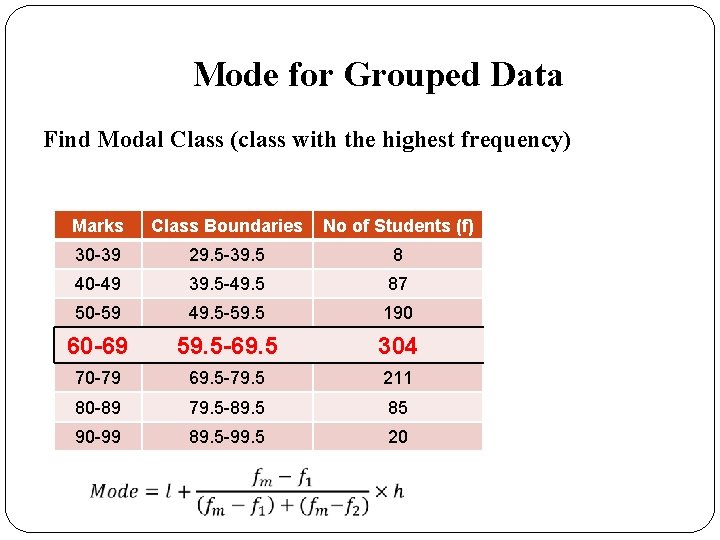 Mode for Grouped Data

Find Modal Class (class with the highest frequency)

| Marks | Class Boundaries | No of Students (f) |
|---|---|---|
| 30-39 | 29.5-39.5 | 8 |
| 40-49 | 39.5-49.5 | 87 |
| 50-59 | 49.5-59.5 | 190 |
| 60-69 | 59.5-69.5 | 304 |
| 70-79 | 69.5-79.5 | 211 |
| 80-89 | 79.5-89.5 | 85 |
| 90-99 | 89.5-99.5 | 20 |

$Mode = l + \frac{f_m - f_1}{(f_m - f_1) + (f_m - f_2)} \times h$